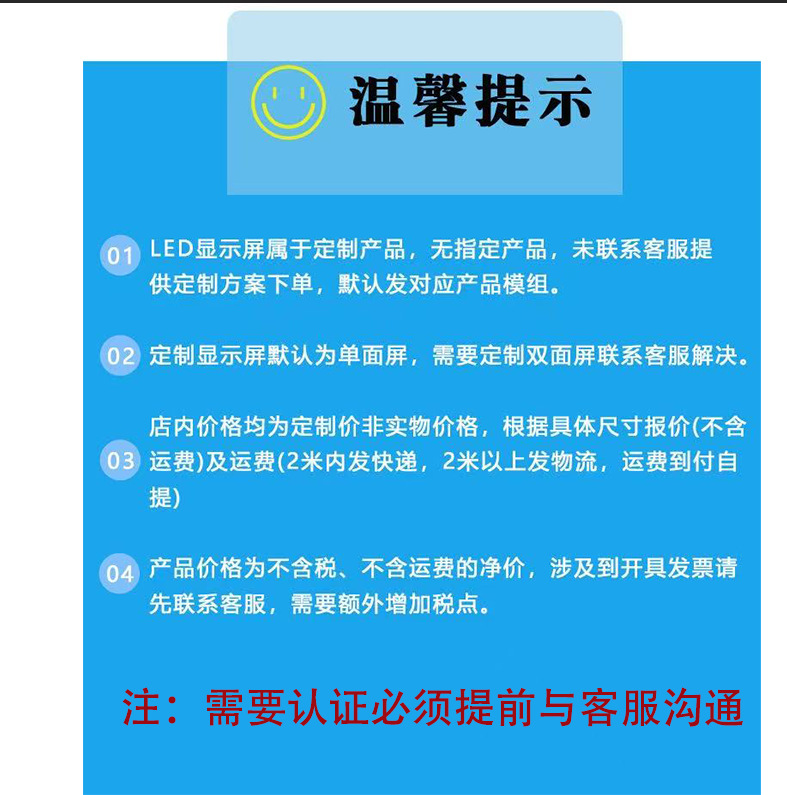 温馨提示

01 LED显示屏属于定制产品，无指定产品，未联系客服提供定制方案下单，默认发对应产品模组。

02 定制显示屏默认为单面屏，需要定制双面屏联系客服解决。

03 店内价格均为定制价非实物价格，根据具体尺寸报价(不含运费)及运费(2米内发快递，2米以上发物流，运费到付自提)

04 产品价格为不含税、不含运费的净价，涉及到开具发票请先联系客服，需要额外增加税点。

注：需要认证必须提前与客服沟通